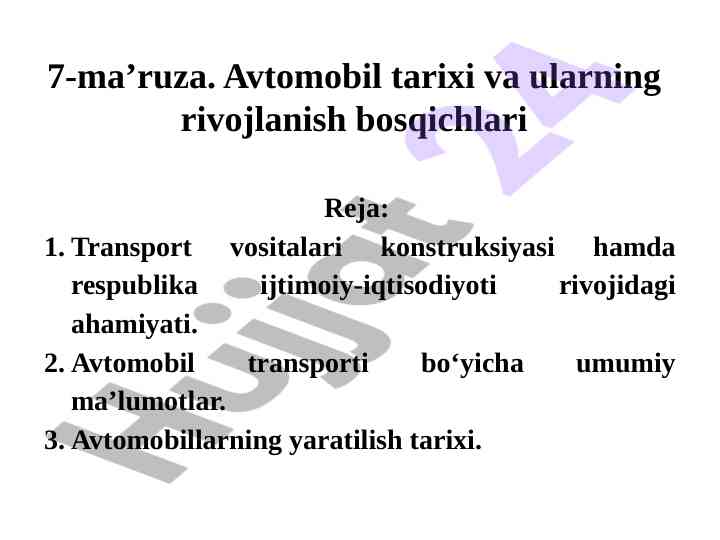 7-ma’ruza. Avtomobil tarixi va ularning rivojlanish bosqichlari

Reja:

1. Transport vositalari konstruksiyasi hamda respublika ijtimoiy-iqtisodiyoti rivojidagi ahamiyati.
2. Avtomobil transporti bo‘yicha umumiy ma’lumotlar.
3. Avtomobillarning yaratilish tarixi.

Hujjat 24